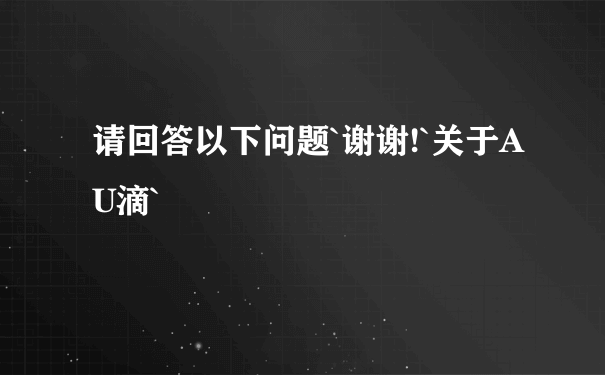 请回答以下问题`谢谢!`关于AU滴`